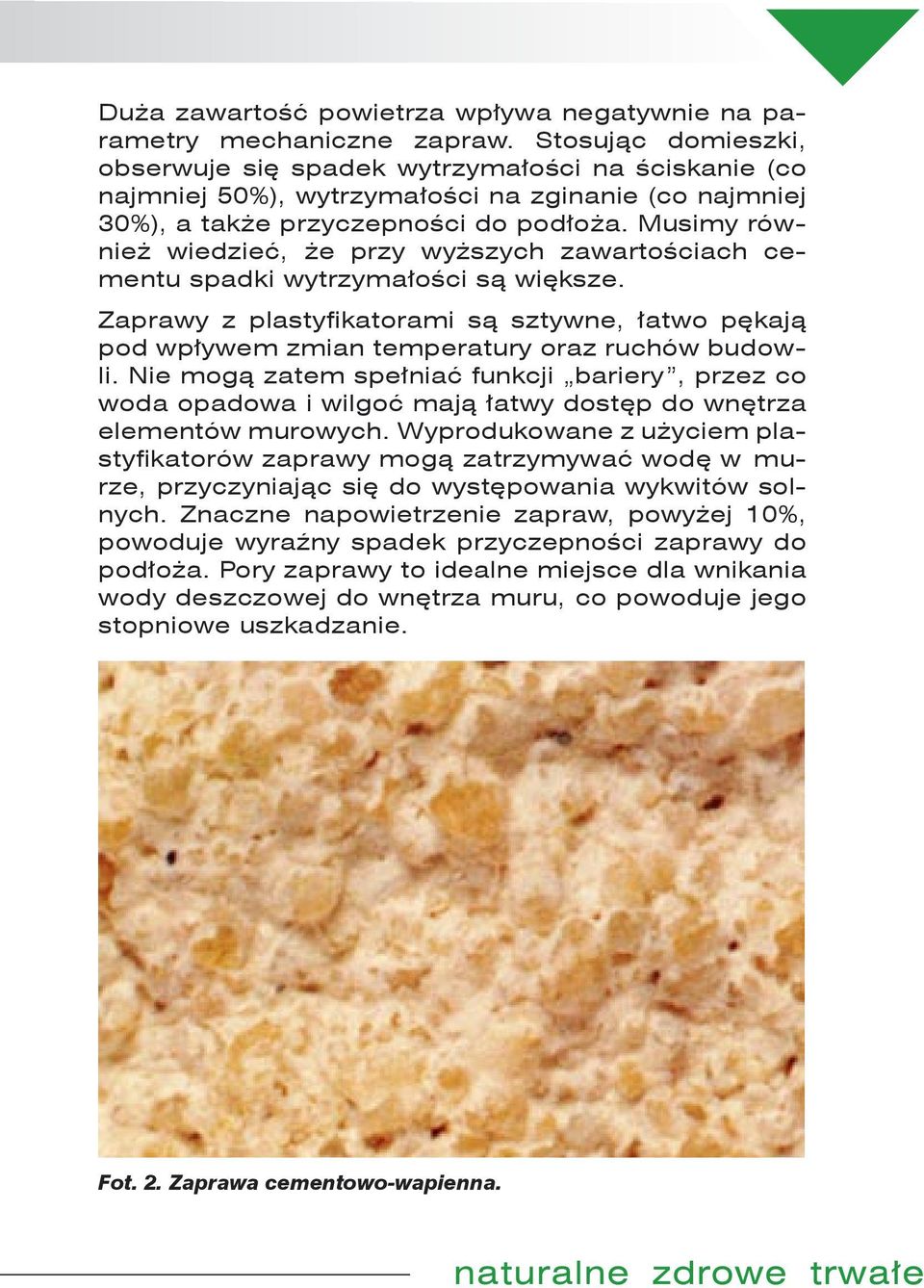 Duża zawartość powietrza wpływa negatywnie na parametry mechaniczne zapraw. Stosując domieszki, obserwuje się spadek wytrzymałości na ściskanie (co najmniej 50%), wytrzymałości na zginanie (co najmniej 30%), a także przyczepności do podłoża. Musimy również wiedzieć, że przy wyższych zawartościach cementu spadki wytrzymałości są większe.

Zaprawy z plastyfikatorami są sztywne, łatwo pękają pod wpływem zmian temperatury oraz ruchów budowli. Nie mogą zatem spełniać funkcji „bariery”, przez co woda opadowa i wilgoć mają łatwy dostęp do wnętrza elementów murowych. Wyprodukowane z użyciem plastyfikatorów zaprawy mogą zatrzymywać wodę w murze, przyczyniając się do występowania wykwitów solnych. Znaczne napowietrzenie zapraw, powyżej 10%, powoduje wyraźny spadek przyczepności zaprawy do podłoża. Pory zaprawy to idealne miejsce dla wnikania wody deszczowej do wnętrza muru, co powoduje jego stopniowe uszkadzanie.

Fot. 2. Zaprawa cementowo-wapienna.

naturalne zdrowe trwałe